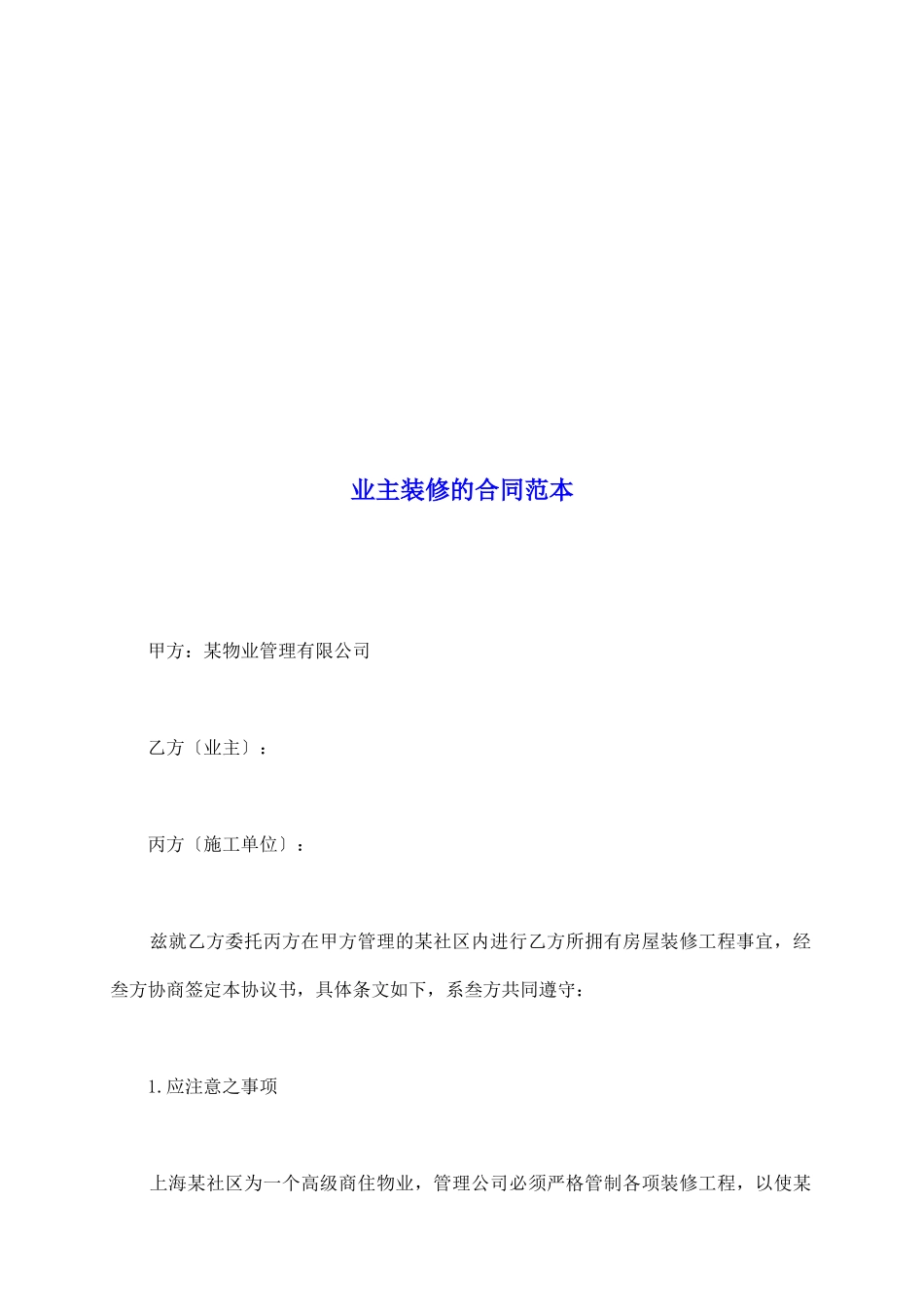 业主装修的合同范本

甲方：某物业管理有限公司

乙方〔业主〕：

丙方〔施工单位〕：

兹就乙方委托丙方在甲方管理的某社区内进行乙方所拥有房屋装修工程事宜，经叁方协商签定本协议书，具体条文如下，系叁方共同遵守：

1.应注意之事项

上海某社区为一个高级商住物业，管理公司必须严格管制各项装修工程，以使某